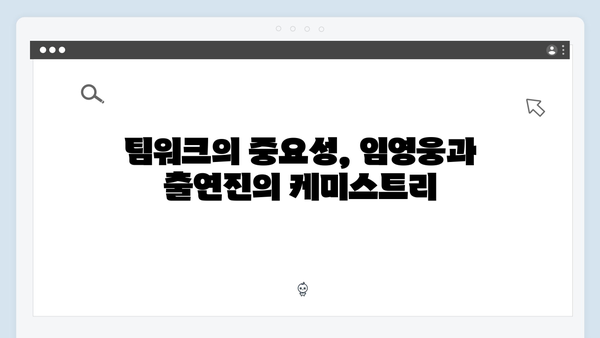 팀워크의 중요성, 임영웅과 출연진의 케미스트리